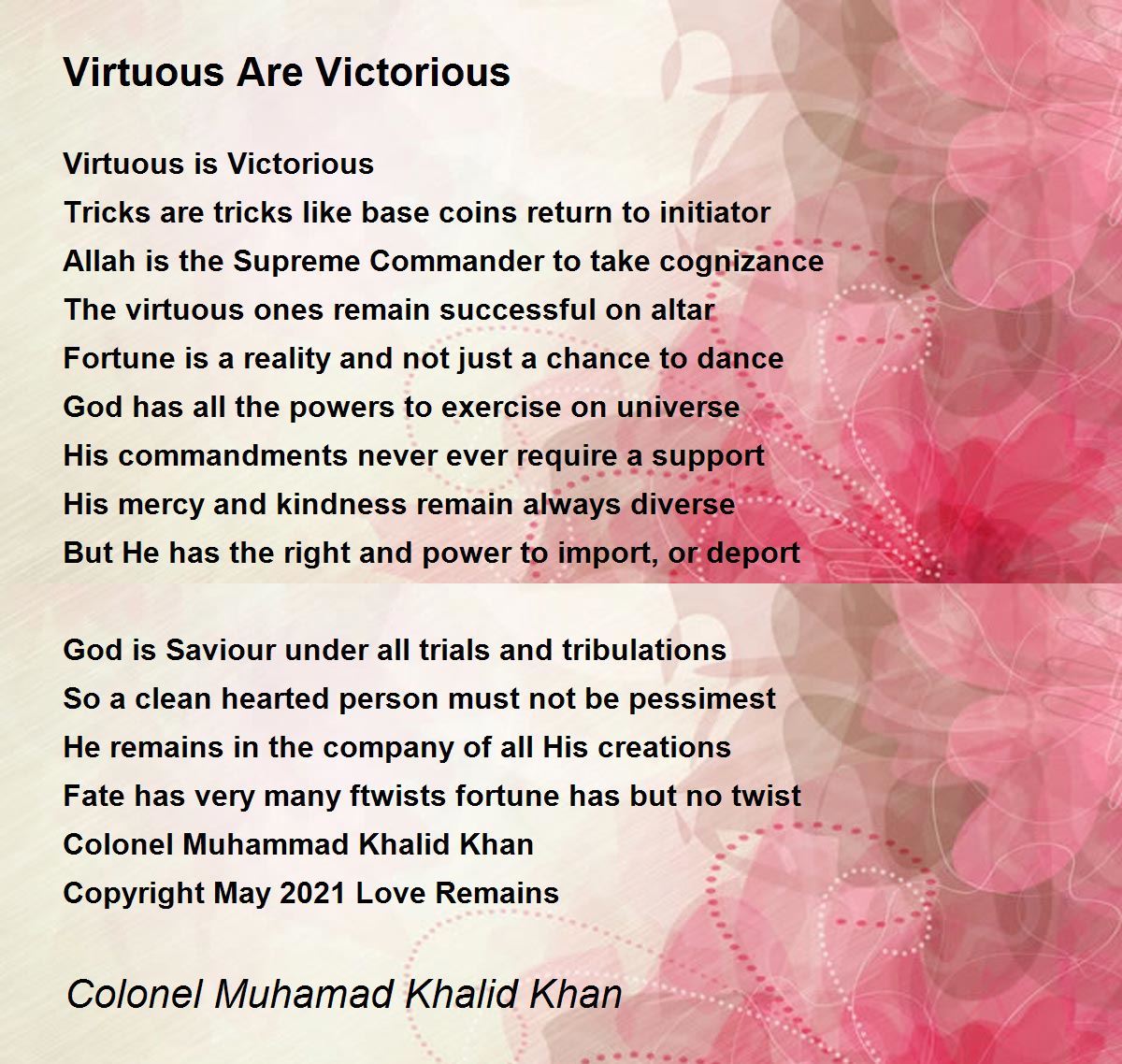 Virtuous Are Victorious

Virtuous is Victorious
Tricks are tricks like base coins return to initiator
Allah is the Supreme Commander to take cognizance
The virtuous ones remain successful on altar
Fortune is a reality and not just a chance to dance
God has all the powers to exercise on universe
His commandments never ever require a support
His mercy and kindness remain always diverse
But He has the right and power to import, or deport

God is Saviour under all trials and tribulations
So a clean hearted person must not be pessimest
He remains in the company of all His creations
Fate has very many ftwists fortune has but no twist
Colonel Muhammad Khalid Khan
Copyright May 2021 Love Remains

Colonel Muhamad Khalid Khan